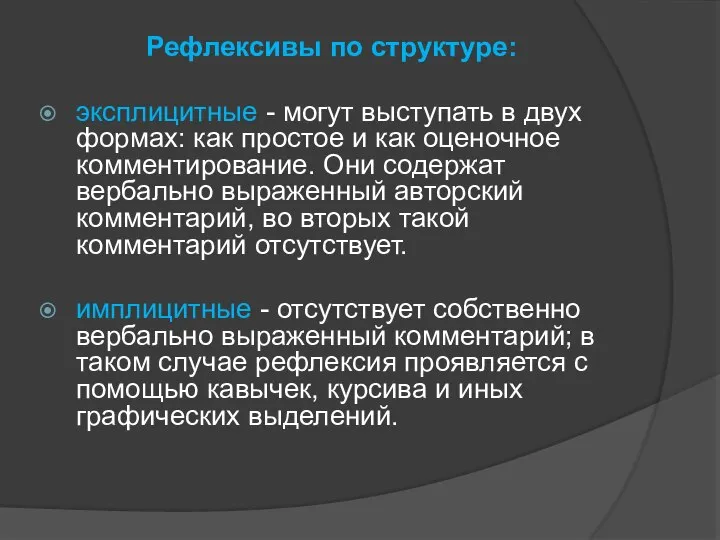 Рефлексивы по структуре:

эксплицитные - могут выступать в двух формах: как простое и как оценочное комментирование. Они содержат вербально выраженный авторский комментарий, во вторых такой комментарий отсутствует.

имплицитные - отсутствует собственно вербально выраженный комментарий; в таком случае рефлексия проявляется с помощью кавычек, курсива и иных графических выделений.